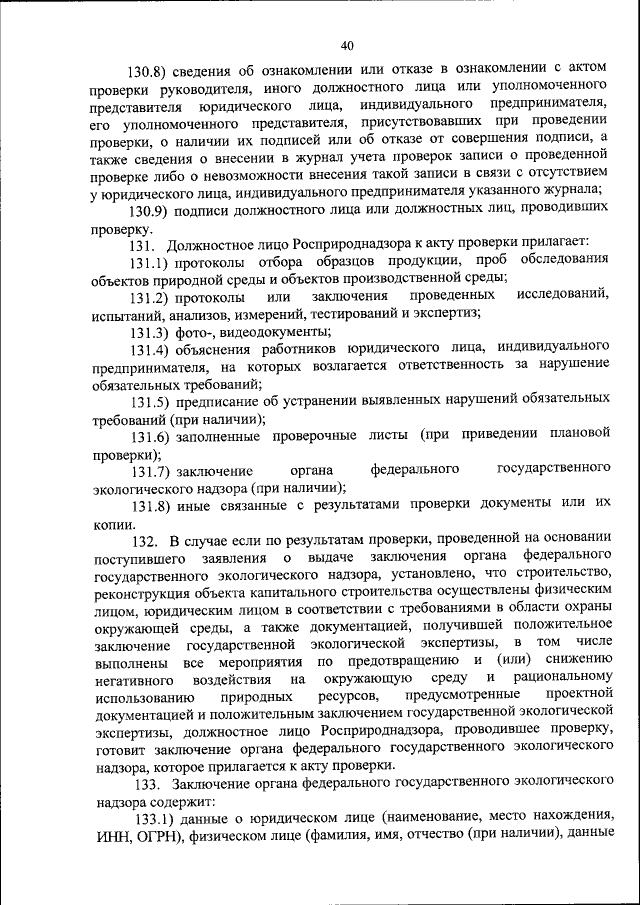 40

130.8) сведения об ознакомлении или отказе в ознакомлении с актом проверки руководителя, иного должностного лица или уполномоченного представителя юридического лица, индивидуального предпринимателя, его уполномоченного представителя, присутствовавших при проведении проверки, о наличии их подписей или об отказе от совершения подписи, а также сведения о внесении в журнал учета проверок записи о проведенной проверке либо о невозможности внесения такой записи в связи с отсутствием у юридического лица, индивидуального предпринимателя указанного журнала;

130.9) подписи должностного лица или должностных лиц, проводивших проверку.

131. Должностное лицо Росприроднадзора к акту проверки прилагает:

131.1) протоколы отбора образцов продукции, проб обследования объектов природной среды и объектов производственной среды;

131.2) протоколы или заключения проведенных исследований, испытаний, анализов, измерений, тестирований и экспертиз;

131.3) фото-, видеодокументы;

131.4) объяснения работников юридического лица, индивидуального предпринимателя, на которых возлагается ответственность за нарушение обязательных требований;

131.5) предписание об устранении выявленных нарушений обязательных требований (при наличии);

131.6) заполненные проверочные листы (при приведении плановой проверки);

131.7) заключение органа федерального государственного экологического надзора (при наличии);

131.8) иные связанные с результатами проверки документы или их копии.

132. В случае если по результатам проверки, проведенной на основании поступившего заявления о выдаче заключения органа федерального государственного экологического надзора, установлено, что строительство, реконструкция объекта капитального строительства осуществлены физическим лицом, юридическим лицом в соответствии с требованиями в области охраны окружающей среды, а также документацией, получившей положительное заключение государственной экологической экспертизы, в том числе выполнены все мероприятия по предотвращению и (или) снижению негативного воздействия на окружающую среду и рациональному использованию природных ресурсов, предусмотренные проектной документацией и положительным заключением государственной экологической экспертизы, должностное лицо Росприроднадзора, проводившее проверку, готовит заключение органа федерального государственного экологического надзора, которое прилагается к акту проверки.

133. Заключение органа федерального государственного экологического надзора содержит:

133.1) данные о юридическом лице (наименование, место нахождения, ИНН, ОГРН), физическом лице (фамилия, имя, отчество (при наличии), данные